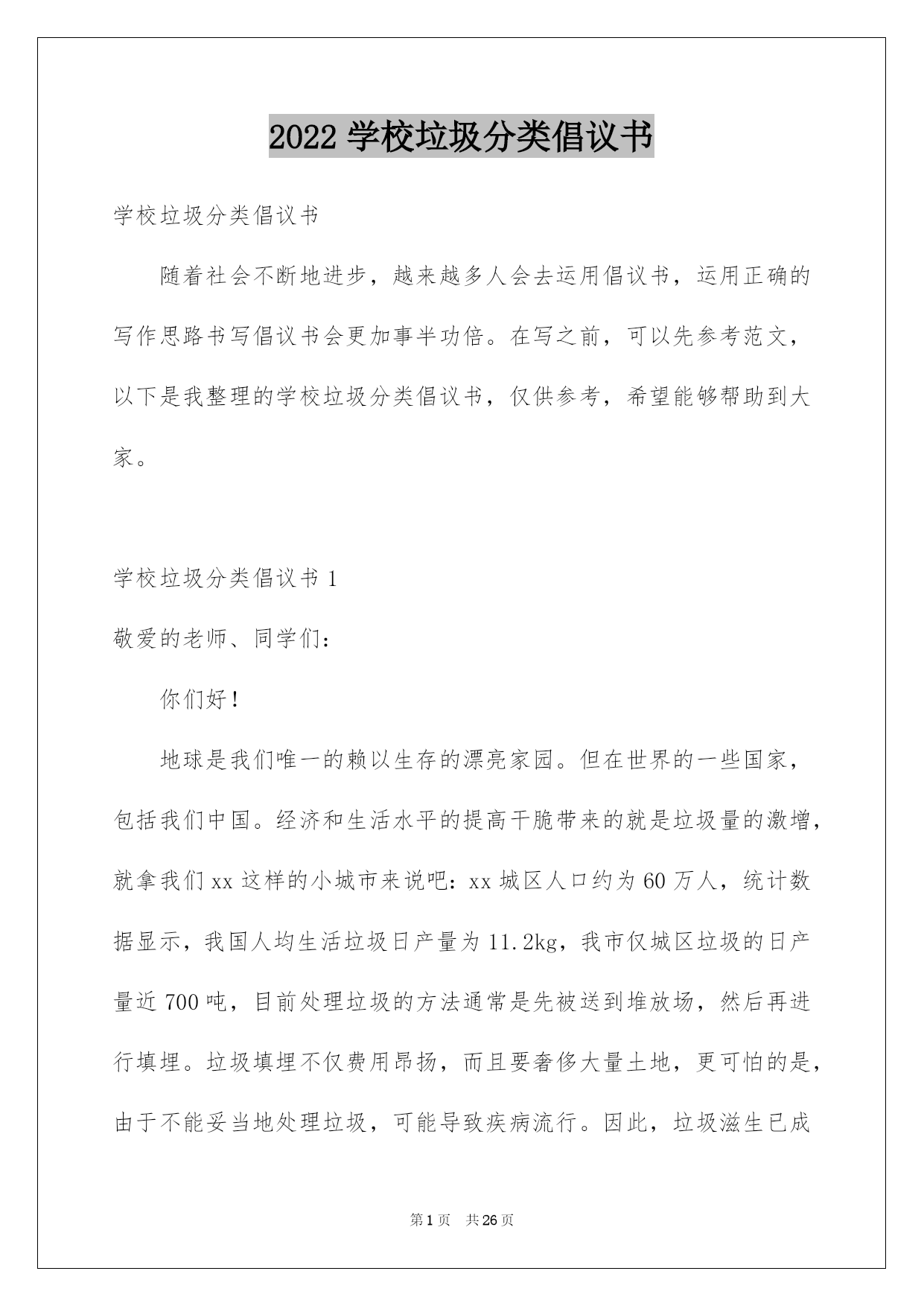 2022 学校垃圾分类倡议书

学校垃圾分类倡议书

随着社会不断地进步，越来越多人会去运用倡议书，运用正确的写作思路书写倡议书会更加事半功倍。在写之前，可以先参考范文，以下是我整理的学校垃圾分类倡议书，仅供参考，希望能够帮助到大家。

学校垃圾分类倡议书 1

敬爱的老师、同学们：

你们好！

地球是我们唯一的赖以生存的漂亮家园。但在世界的一些国家，包括我们中国。经济和生活水平的提高干脆带来的就是垃圾量的激增，就拿我们 xx 这样的小城市来说吧：xx 城区人口约为 60 万人，统计数据显示，我国人均生活垃圾日产量为 11.2kg，我市仅城区垃圾的日产量近 700 吨，目前处理垃圾的方法通常是先被送到堆放场，然后再进行填埋。垃圾填埋不仅费用昂扬，而且要奢侈大量土地，更可怕的是，由于不能妥当地处理垃圾，可能导致疾病流行。因此，垃圾滋生已成

第 1 页 共 26 页